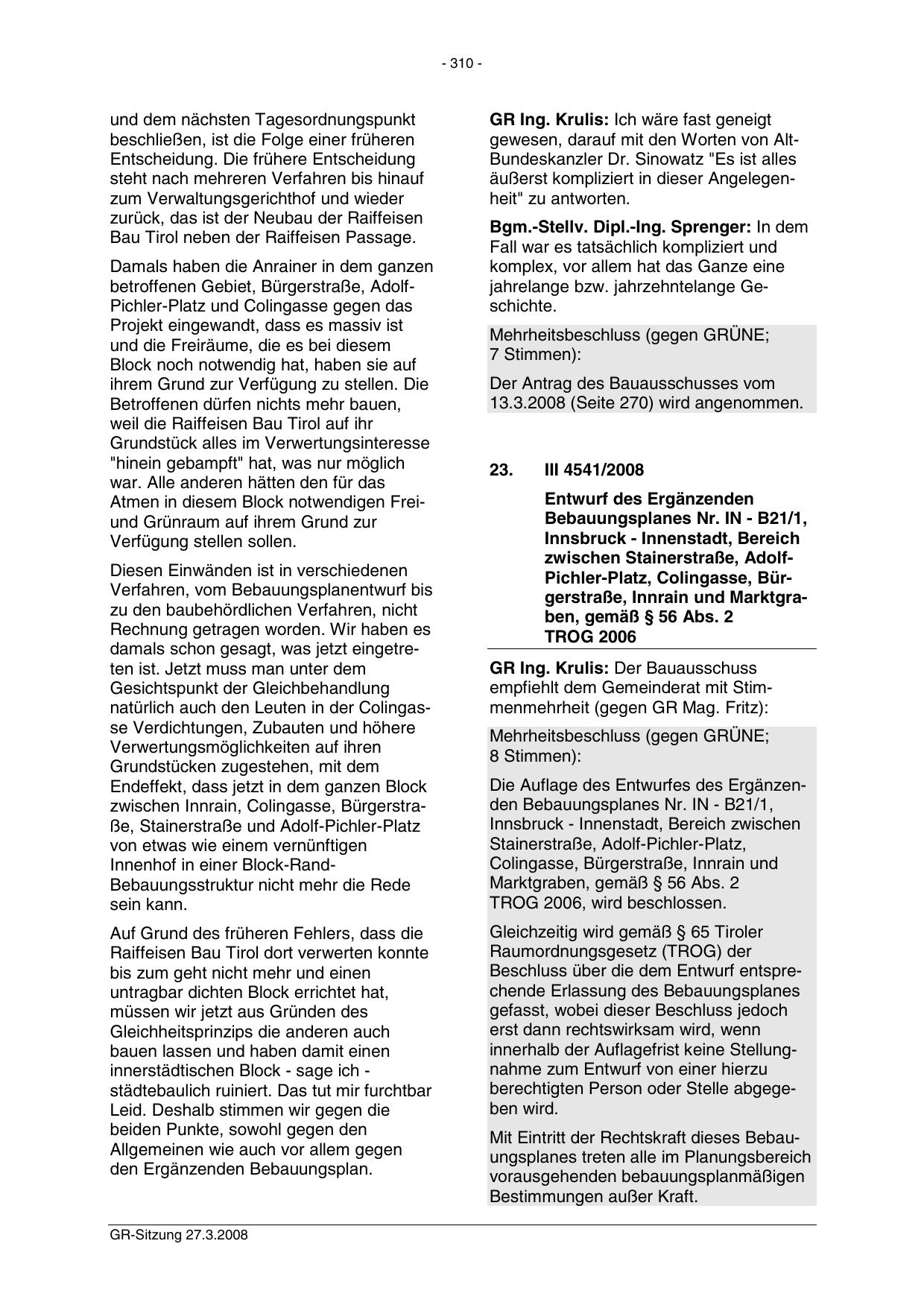 - 310 -

und dem nächsten Tagesordnungspunkt beschließen, ist die Folge einer früheren Entscheidung. Die frühere Entscheidung steht nach mehreren Verfahren bis hinauf zum Verwaltungsgerichthof und wieder zurück, das ist der Neubau der Raiffeisen Bau Tirol neben der Raiffeisen Passage.

Damals haben die Anrainer in dem ganzen betroffenen Gebiet, Bürgerstraße, Adolf-Pichler-Platz und Colingasse gegen das Projekt eingewandt, dass es massiv ist und die Freiräume, die es bei diesem Block noch notwendig hat, haben sie auf ihrem Grund zur Verfügung zu stellen. Die Betroffenen dürfen nichts mehr bauen, weil die Raiffeisen Bau Tirol auf ihr Grundstück alles im Verwertungsinteresse "hinein gebampft" hat, was nur möglich war. Alle anderen hätten den für das Atmen in diesem Block notwendigen Frei- und Grünraum auf ihrem Grund zur Verfügung stellen sollen.

Diesen Einwänden ist in verschiedenen Verfahren, vom Bebauungsplanentwurf bis zu den baubehördlichen Verfahren, nicht Rechnung getragen worden. Wir haben es damals schon gesagt, was jetzt eingetreten ist. Jetzt muss man unter dem Gesichtspunkt der Gleichbehandlung natürlich auch den Leuten in der Colingasse Verdichtungen, Zubauten und höhere Verwertungsmöglichkeiten auf ihren Grundstücken zugestehen, mit dem Endeffekt, dass jetzt in dem ganzen Block zwischen Innrain, Colingasse, Bürgerstraße, Stainerstraße und Adolf-Pichler-Platz von etwas wie einem vernünftigen Innenhof in einer Block-Rand-Bebauungsstruktur nicht mehr die Rede sein kann.

Auf Grund des früheren Fehlers, dass die Raiffeisen Bau Tirol dort verwerten konnte bis zum geht nicht mehr und einen untragbar dichten Block errichtet hat, müssen wir jetzt aus Gründen des Gleichheitsprinzips die anderen auch bauen lassen und haben damit einen innerstädtischen Block - sage ich - städtebaulich ruiniert. Das tut mir furchtbar Leid. Deshalb stimmen wir gegen die beiden Punkte, sowohl gegen den Allgemeinen wie auch vor allem gegen den Ergänzenden Bebauungsplan.

**GR Ing. Krulis:** Ich wäre fast geneigt gewesen, darauf mit den Worten von Alt-Bundeskanzler Dr. Sinowatz "Es ist alles äußerst kompliziert in dieser Angelegenheit" zu antworten.

**Bgm.-Stellv. Dipl.-Ing. Sprenger:** In dem Fall war es tatsächlich kompliziert und komplex, vor allem hat das Ganze eine jahrelange bzw. jahrzehntelange Geschichte.

Mehrheitsbeschluss (gegen GRÜNE; 7 Stimmen):

Der Antrag des Bauausschusses vom 13.3.2008 (Seite 270) wird angenommen.

**23. III 4541/2008**

**Entwurf des Ergänzenden Bebauungsplanes Nr. IN - B21/1, Innsbruck - Innenstadt, Bereich zwischen Stainerstraße, Adolf-Pichler-Platz, Colingasse, Bürgerstraße, Innrain und Marktgraben, gemäß § 56 Abs. 2 TROG 2006**

**GR Ing. Krulis:** Der Bauausschuss empfiehlt dem Gemeinderat mit Stimmenmehrheit (gegen GR Mag. Fritz):

Mehrheitsbeschluss (gegen GRÜNE; 8 Stimmen):

Die Auflage des Entwurfes des Ergänzenden Bebauungsplanes Nr. IN - B21/1, Innsbruck - Innenstadt, Bereich zwischen Stainerstraße, Adolf-Pichler-Platz, Colingasse, Bürgerstraße, Innrain und Marktgraben, gemäß § 56 Abs. 2 TROG 2006, wird beschlossen.

Gleichzeitig wird gemäß § 65 Tiroler Raumordnungsgesetz (TROG) der Beschluss über die dem Entwurf entsprechende Erlassung des Bebauungsplanes gefasst, wobei dieser Beschluss jedoch erst dann rechtswirksam wird, wenn innerhalb der Auflagefrist keine Stellungnahme zum Entwurf von einer hierzu berechtigten Person oder Stelle abgegeben wird.

Mit Eintritt der Rechtskraft dieses Bebauungsplanes treten alle im Planungsbereich vorausgehenden bebauungsplanmäßigen Bestimmungen außer Kraft.

GR-Sitzung 27.3.2008